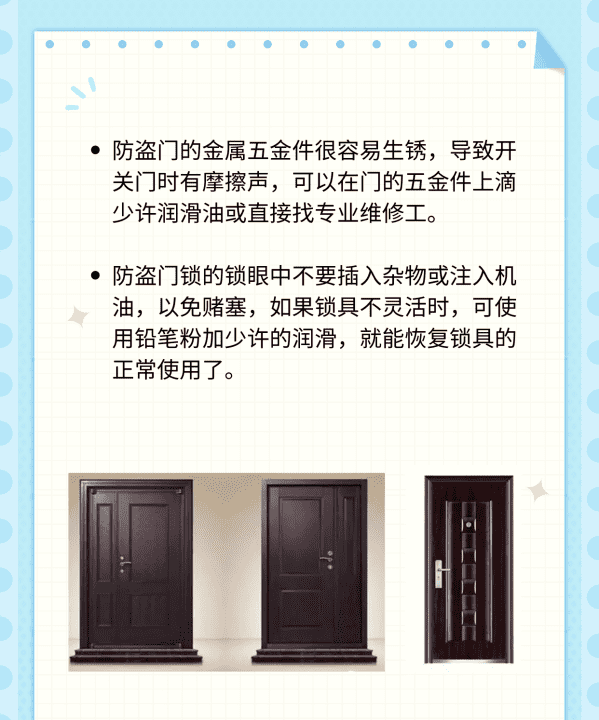 • 防盗门的金属五金件很容易生锈，导致开关门时有摩擦声，可以在门的五金件上滴少许润滑油或直接找专业维修工。

• 防盗门锁的锁眼中不要插入杂物或注入机油，以免赌塞，如果锁具不灵活时，可使用铅笔粉加少许的润滑，就能恢复锁具的正常使用了。